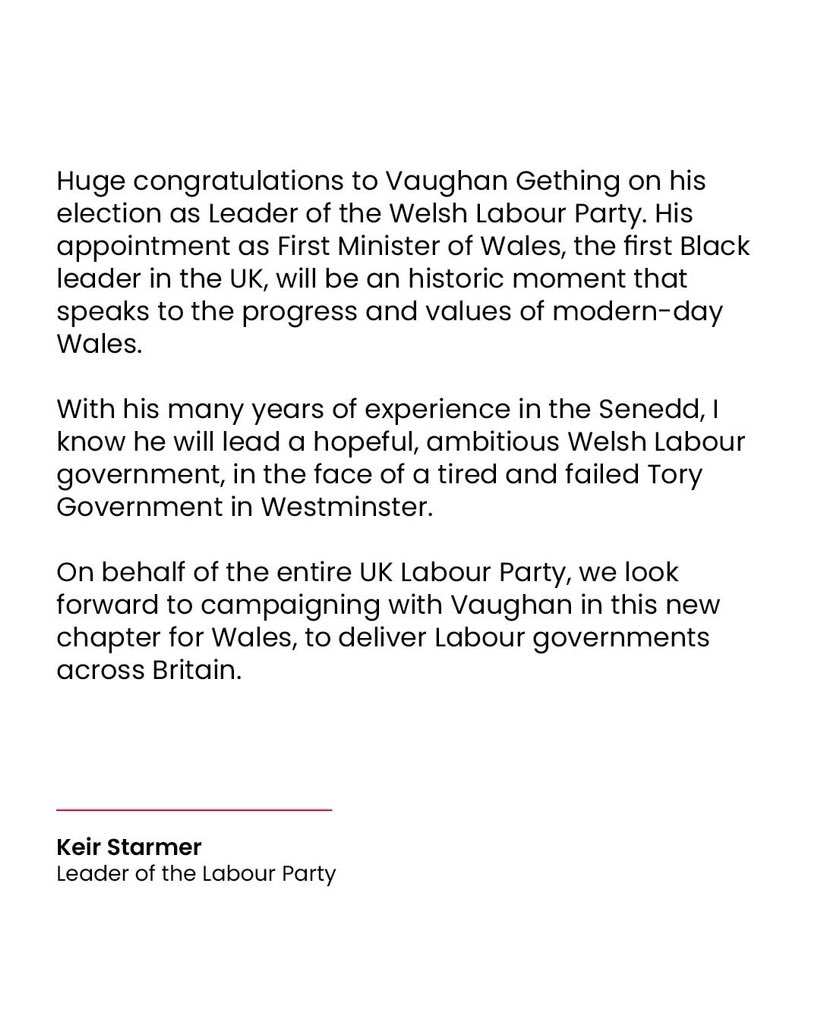 Huge congratulations to Vaughan Gething on his election as Leader of the Welsh Labour Party. His appointment as First Minister of Wales, the first Black leader in the UK, will be an historic moment that speaks to the progress and values of modern-day Wales.

With his many years of experience in the Senedd, I know he will lead a hopeful, ambitious Welsh Labour government, in the face of a tired and failed Tory Government in Westminster.

On behalf of the entire UK Labour Party, we look forward to campaigning with Vaughan in this new chapter for Wales, to deliver Labour governments across Britain.

Keir Starmer
Leader of the Labour Party